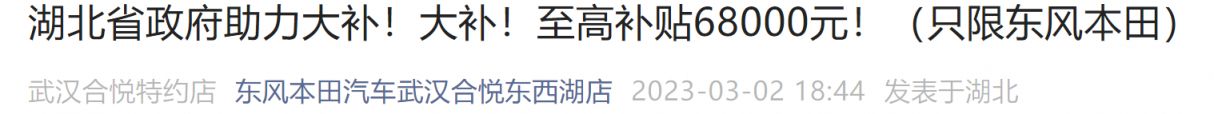 湖北省政府助力大补！大补！至高补贴68000元！（只限东风本田）

武汉合悦特约店 东风本田汽车武汉合悦东西湖店 2023-03-02 18:44 发表于湖北